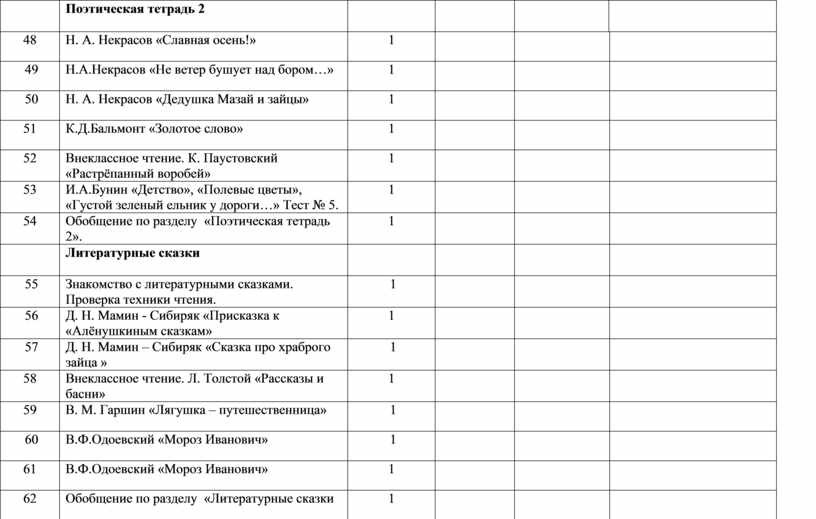 |  | Поэтическая тетрадь 2 |  |  |  |  |
|---|---|---|---|---|---|
| 48 | Н. А. Некрасов «Славная осень!» | 1 |  |  |  |
| 49 | Н.А.Некрасов «Не ветер бушует над бором…» | 1 |  |  |  |
| 50 | Н. А. Некрасов «Дедушка Мазай и зайцы» | 1 |  |  |  |
| 51 | К.Д.Бальмонт «Золотое слово» | 1 |  |  |  |
| 52 | Внеклассное чтение. К. Паустовский «Растрёпанный воробей» | 1 |  |  |  |
| 53 | И.А.Бунин «Детство», «Полевые цветы», «Густой зеленый ельник у дороги…» Тест № 5. | 1 |  |  |  |
| 54 | Обобщение по разделу «Поэтическая тетрадь 2». | 1 |  |  |  |
|  | Литературные сказки |  |  |  |  |
| 55 | Знакомство с литературными сказками. Проверка техники чтения. | 1 |  |  |  |
| 56 | Д. Н. Мамин - Сибиряк «Присказка к «Алёнушкиным сказкам» | 1 |  |  |  |
| 57 | Д. Н. Мамин – Сибиряк «Сказка про храброго зайца » | 1 |  |  |  |
| 58 | Внеклассное чтение. Л. Толстой «Рассказы и басни» | 1 |  |  |  |
| 59 | В. М. Гаршин «Лягушка – путешественница» | 1 |  |  |  |
| 60 | В.Ф.Одоевский «Мороз Иванович» | 1 |  |  |  |
| 61 | В.Ф.Одоевский «Мороз Иванович» | 1 |  |  |  |
| 62 | Обобщение по разделу «Литературные сказки | 1 |  |  |  |